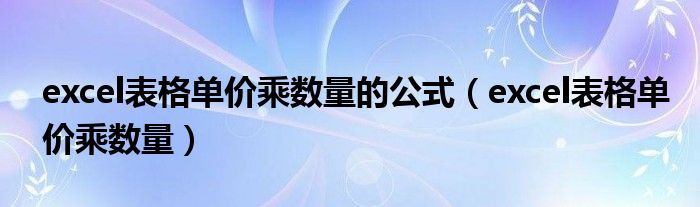 excel表格单价乘数量的公式（excel表格单价乘数量）